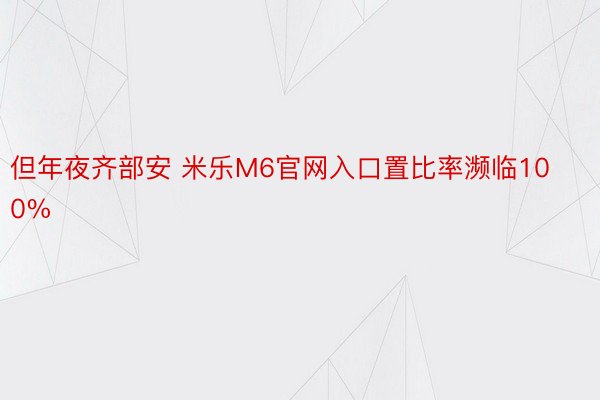 但年夜齐部安 米乐M6官网入口置比率濒临100%